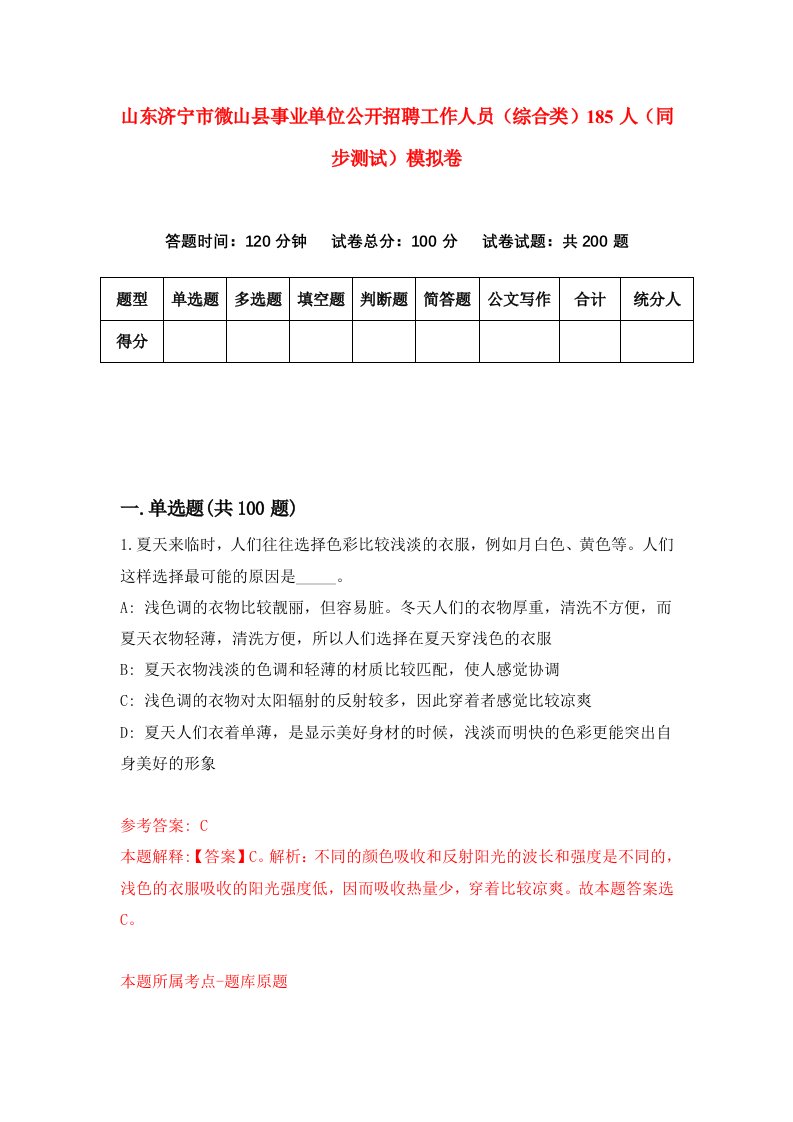 山东济宁市微山县事业单位公开招聘工作人员（综合类）185人（同步测试）模拟卷

答题时间：120分钟　试卷总分：100分　试卷试题：共200题

| 题型 | 单选题 | 多选题 | 填空题 | 判断题 | 简答题 | 公文写作 | 合计 | 统分人 |
|---|---|---|---|---|---|---|---|---|
| 得分 | | | | | | | | |

一.单选题(共100题)

1.夏天来临时，人们往往选择色彩比较浅淡的衣服，例如月白色、黄色等。人们这样选择最可能的原因是_____。

A: 浅色调的衣物比较靓丽，但容易脏。冬天人们的衣物厚重，清洗不方便，而夏天衣物轻薄，清洗方便，所以人们选择在夏天穿浅色的衣服

B: 夏天衣物浅淡的色调和轻薄的材质比较匹配，使人感觉协调

C: 浅色调的衣物对太阳辐射的反射较多，因此穿着者感觉比较凉爽

D: 夏天人们衣着单薄，是显示美好身材的时候，浅淡而明快的色彩更能突出自身美好的形象

参考答案: C

本题解释:【答案】C。解析：不同的颜色吸收和反射阳光的波长和强度是不同的，浅色的衣服吸收的阳光强度低，因而吸收热量少，穿着比较凉爽。故本题答案选C。

本题所属考点-题库原题